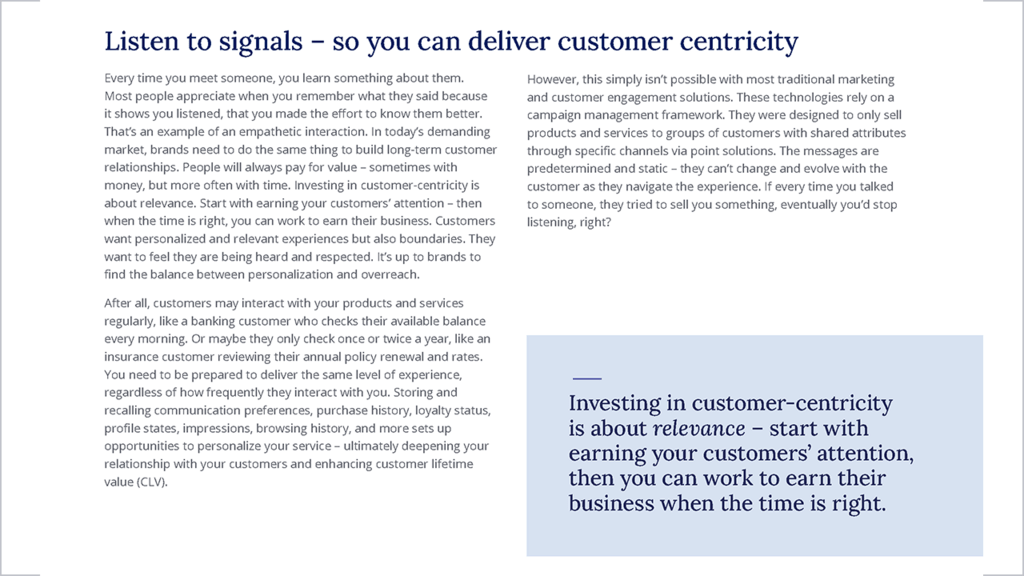 Listen to signals – so you can deliver customer centricity

Every time you meet someone, you learn something about them. Most people appreciate when you remember what they said because it shows you listened, that you made the effort to know them better. That's an example of an empathetic interaction. In today's demanding market, brands need to do the same thing to build long-term customer relationships. People will always pay for value – sometimes with money, but more often with time. Investing in customer-centricity is about relevance. Start with earning your customers' attention – then when the time is right, you can work to earn their business. Customers want personalized and relevant experiences but also boundaries. They want to feel they are being heard and respected. It's up to brands to find the balance between personalization and overreach.

After all, customers may interact with your products and services regularly, like a banking customer who checks their available balance every morning. Or maybe they only check once or twice a year, like an insurance customer reviewing their annual policy renewal and rates. You need to be prepared to deliver the same level of experience, regardless of how frequently they interact with you. Storing and recalling communication preferences, purchase history, loyalty status, profile states, impressions, browsing history, and more sets up opportunities to personalize your service – ultimately deepening your relationship with your customers and enhancing customer lifetime value (CLV).

However, this simply isn't possible with most traditional marketing and customer engagement solutions. These technologies rely on a campaign management framework. They were designed to only sell products and services to groups of customers with shared attributes through specific channels via point solutions. The messages are predetermined and static – they can't change and evolve with the customer as they navigate the experience. If every time you talked to someone, they tried to sell you something, eventually you'd stop listening, right?

Investing in customer-centricity is about relevance – start with earning your customers' attention, then you can work to earn their business when the time is right.